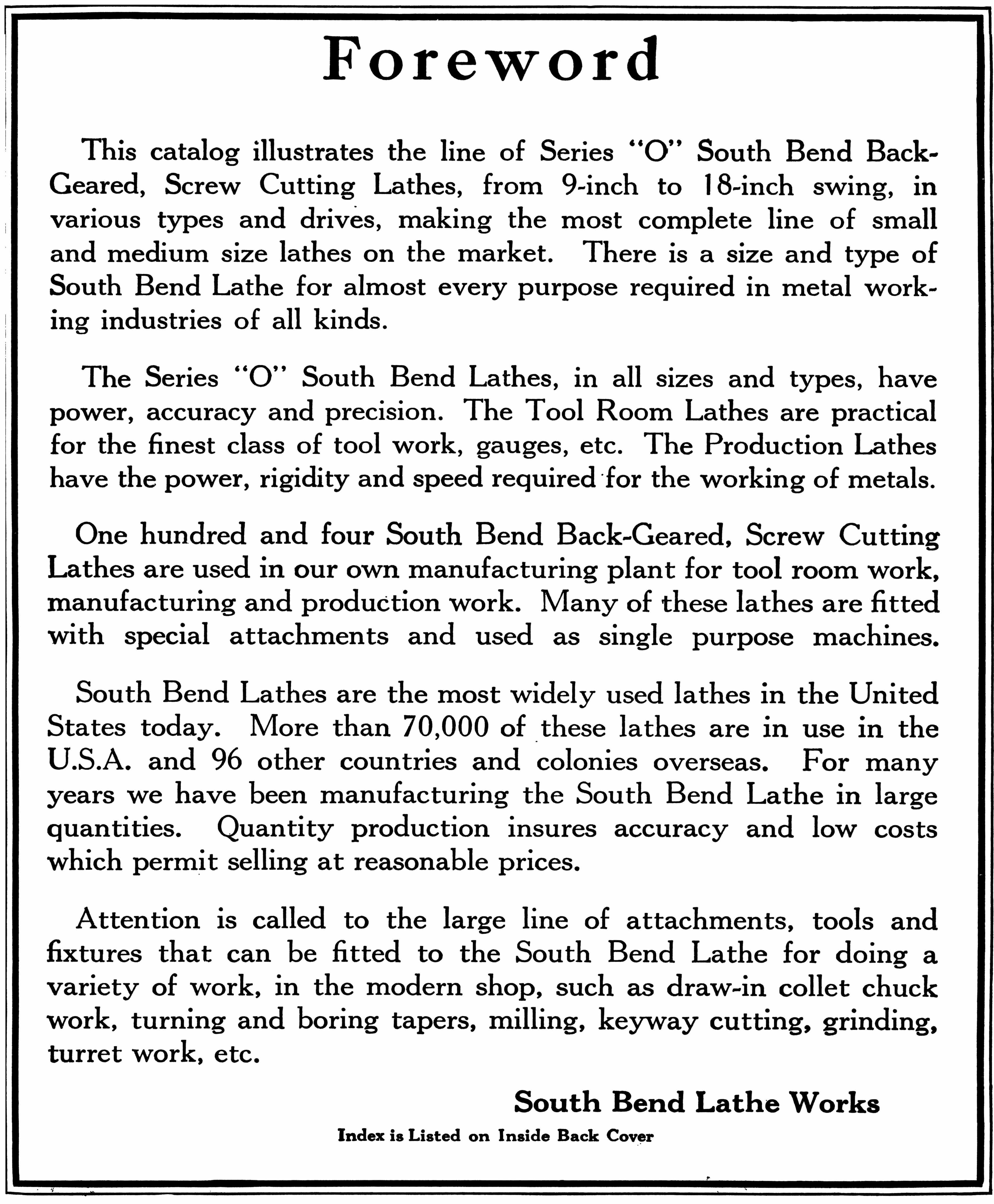 Foreword

This catalog illustrates the line of Series "O" South Bend Back-Geared, Screw Cutting Lathes, from 9-inch to 18-inch swing, in various types and drives, making the most complete line of small and medium size lathes on the market. There is a size and type of South Bend Lathe for almost every purpose required in metal working industries of all kinds.

The Series "O" South Bend Lathes, in all sizes and types, have power, accuracy and precision. The Tool Room Lathes are practical for the finest class of tool work, gauges, etc. The Production Lathes have the power, rigidity and speed required for the working of metals.

One hundred and four South Bend Back-Geared, Screw Cutting Lathes are used in our own manufacturing plant for tool room work, manufacturing and production work. Many of these lathes are fitted with special attachments and used as single purpose machines.

South Bend Lathes are the most widely used lathes in the United States today. More than 70,000 of these lathes are in use in the U.S.A. and 96 other countries and colonies overseas. For many years we have been manufacturing the South Bend Lathe in large quantities. Quantity production insures accuracy and low costs which permit selling at reasonable prices.

Attention is called to the large line of attachments, tools and fixtures that can be fitted to the South Bend Lathe for doing a variety of work, in the modern shop, such as draw-in collet chuck work, turning and boring tapers, milling, keyway cutting, grinding, turret work, etc.

South Bend Lathe Works

Index is Listed on Inside Back Cover